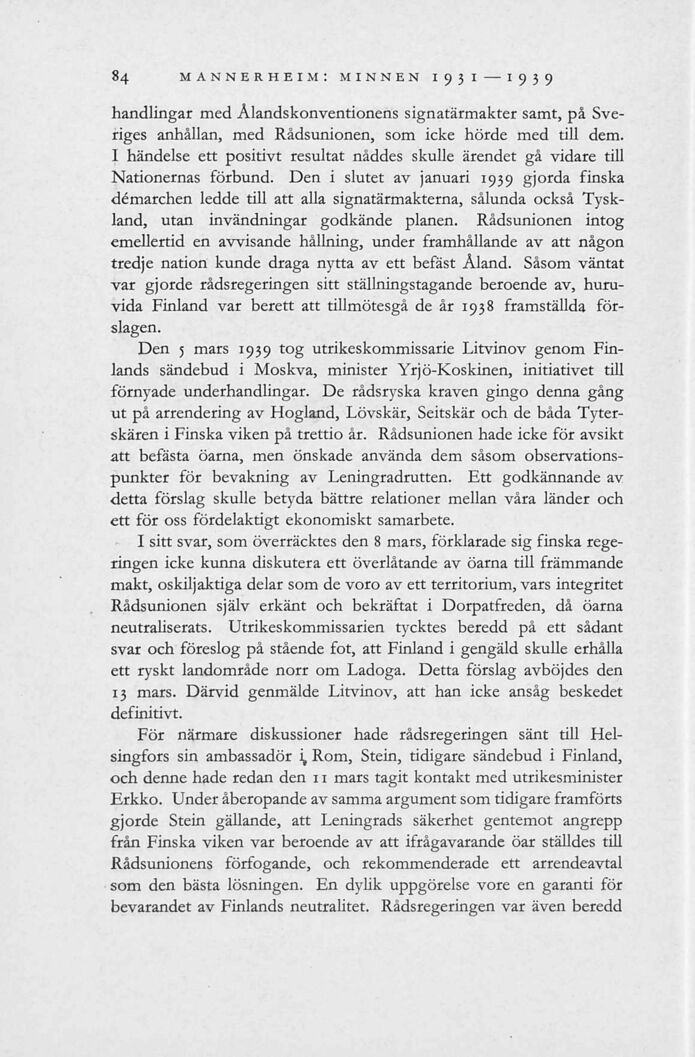 84 MANNERHEIM: MINNEN 1931—1939

handlingar med Ålandskonventionens signatärmakter samt, på Sveriges anhållan, med Rådsunionen, som icke hörde med till dem. I händelse ett positivt resultat nåddes skulle ärendet gå vidare till Nationernas förbund. Den i slutet av januari 1939 gjorda finska démarchen ledde till att alla signatärmakterna, sålunda också Tyskland, utan invändningar godkände planen. Rådsunionen intog emellertid en avvisande hållning, under framhållande av att någon tredje nation kunde draga nytta av ett befäst Åland. Såsom väntat var gjorde rådsregeringen sitt ställningstagande beroende av, huruvida Finland var berett att tillmötesgå de år 1938 framställda förslagen.

Den 5 mars 1939 tog utrikeskommissarie Litvinov genom Finlands sändebud i Moskva, minister Yrjö-Koskinen, initiativet till förnyade underhandlingar. De rådsryska kraven gingo denna gång ut på arrendering av Hogland, Lövskär, Seitskär och de båda Tyterskären i Finska viken på trettio år. Rådsunionen hade icke för avsikt att befästa öarna, men önskade använda dem såsom observationspunkter för bevakning av Leningradrutten. Ett godkännande av detta förslag skulle betyda bättre relationer mellan våra länder och ett för oss fördelaktigt ekonomiskt samarbete.

I sitt svar, som överräcktes den 8 mars, förklarade sig finska regeringen icke kunna diskutera ett överlåtande av öarna till främmande makt, oskiljaktiga delar som de voro av ett territorium, vars integritet Rådsunionen själv erkänt och bekräftat i Dorpatfreden, då öarna neutraliserats. Utrikeskommissarien tycktes beredd på ett sådant svar och föreslog på stående fot, att Finland i gengäld skulle erhålla ett ryskt landområde norr om Ladoga. Detta förslag avböjdes den 13 mars. Därvid genmälde Litvinov, att han icke ansåg beskedet definitivt.

För närmare diskussioner hade rådsregeringen sänt till Helsingfors sin ambassadör i Rom, Stein, tidigare sändebud i Finland, och denne hade redan den 11 mars tagit kontakt med utrikesminister Erkko. Under åberopande av samma argument som tidigare framförts gjorde Stein gällande, att Leningrads säkerhet gentemot angrepp från Finska viken var beroende av att ifrågavarande öar ställdes till Rådsunionens förfogande, och rekommenderade ett arrendeavtal som den bästa lösningen. En dylik uppgörelse vore en garanti för bevarandet av Finlands neutralitet. Rådsregeringen var även beredd